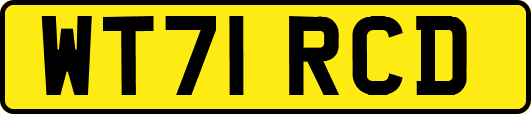 WT71 RCD